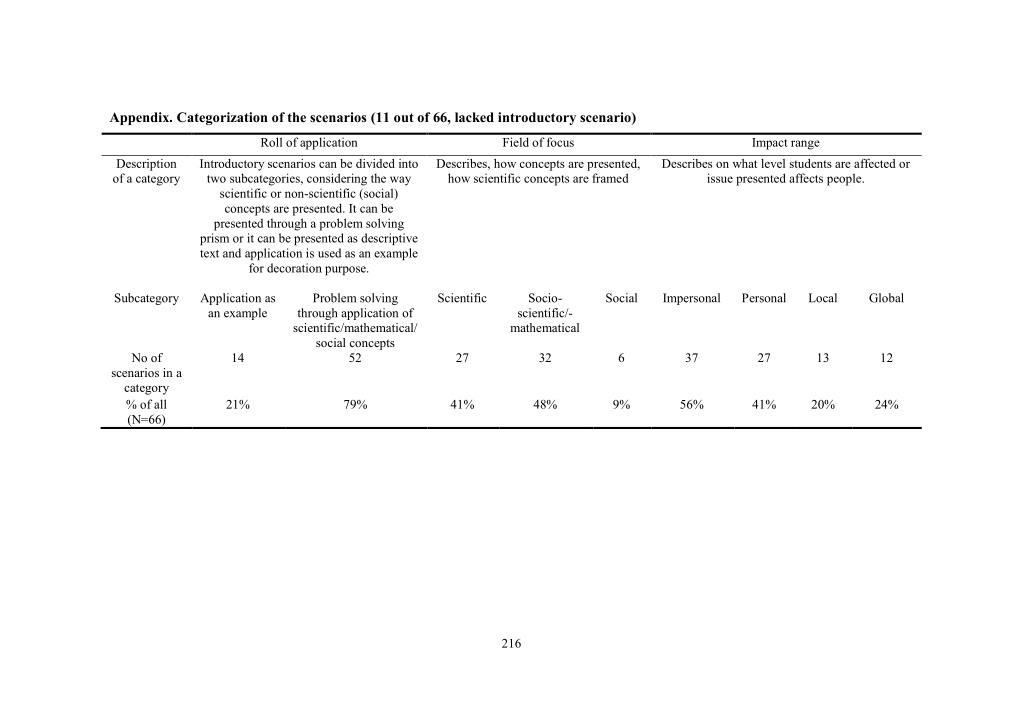 **Appendix. Categorization of the scenarios (11 out of 66, lacked introductory scenario)**

| | Roll of application | | Field of focus | | | Impact range | | | |
|---|---|---|---|---|---|---|---|---|---|
| Description of a category | Introductory scenarios can be divided into two subcategories, considering the way scientific or non-scientific (social) concepts are presented. It can be presented through a problem solving prism or it can be presented as descriptive text and application is used as an example for decoration purpose. | | Describes, how concepts are presented, how scientific concepts are framed | | | Describes on what level students are affected or issue presented affects people. | | | |
| Subcategory | Application as an example | Problem solving through application of scientific/mathematical/ social concepts | Scientific | Socio-scientific/-mathematical | Social | Impersonal | Personal | Local | Global |
| No of scenarios in a category | 14 | 52 | 27 | 32 | 6 | 37 | 27 | 13 | 12 |
| % of all (N=66) | 21% | 79% | 41% | 48% | 9% | 56% | 41% | 20% | 24% |

216